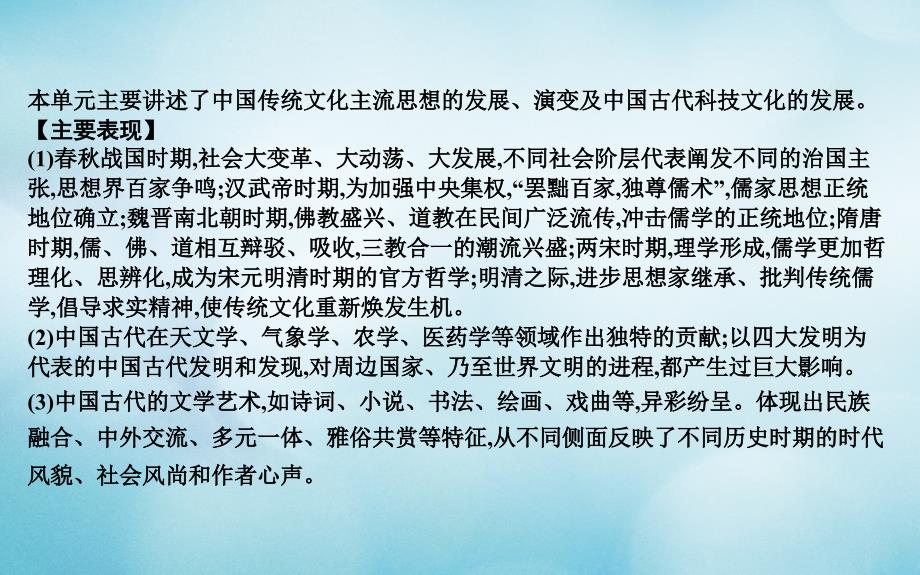 本单元主要讲述了中国传统文化主流思想的发展、演变及中国古代科技文化的发展。
【主要表现】
(1)春秋战国时期,社会大变革、大动荡、大发展,不同社会阶层代表阐发不同的治国主张,思想界百家争鸣;汉武帝时期,为加强中央集权,“罢黜百家,独尊儒术”,儒家思想正统地位确立;魏晋南北朝时期,佛教盛兴、道教在民间广泛流传,冲击儒学的正统地位;隋唐时期,儒、佛、道相互辩驳、吸收,三教合一的潮流兴盛;两宋时期,理学形成,儒学更加哲理化、思辨化,成为宋元明清时期的官方哲学;明清之际,进步思想家继承、批判传统儒学,倡导求实精神,使传统文化重新焕发生机。
(2)中国古代在天文学、气象学、农学、医药学等领域作出独特的贡献;以四大发明为代表的中国古代发明和发现,对周边国家、乃至世界文明的进程,都产生过巨大影响。
(3)中国古代的文学艺术,如诗词、小说、书法、绘画、戏曲等,异彩纷呈。体现出民族融合、中外交流、多元一体、雅俗共赏等特征,从不同侧面反映了不同历史时期的时代风貌、社会风尚和作者心声。